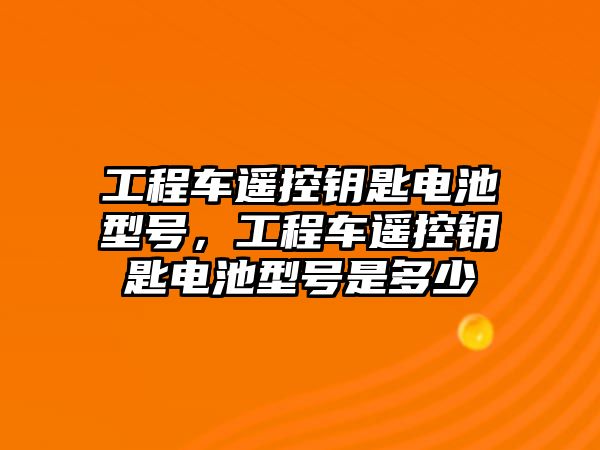 工程车遥控钥匙电池型号，工程车遥控钥匙电池型号是多少